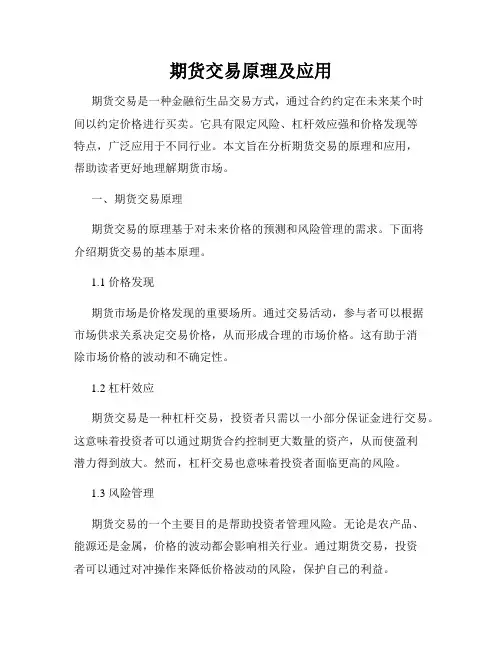 期货交易原理及应用

期货交易是一种金融衍生品交易方式，通过合约约定在未来某个时间以约定价格进行买卖。它具有限定风险、杠杆效应强和价格发现等特点，广泛应用于不同行业。本文旨在分析期货交易的原理和应用，帮助读者更好地理解期货市场。

一、期货交易原理

期货交易的原理基于对未来价格的预测和风险管理的需求。下面将介绍期货交易的基本原理。

1.1 价格发现

期货市场是价格发现的重要场所。通过交易活动，参与者可以根据市场供求关系决定交易价格，从而形成合理的市场价格。这有助于消除市场价格的波动和不确定性。

1.2 杠杆效应

期货交易是一种杠杆交易，投资者只需以一小部分保证金进行交易。这意味着投资者可以通过期货合约控制更大数量的资产，从而使盈利潜力得到放大。然而，杠杆交易也意味着投资者面临更高的风险。

1.3 风险管理

期货交易的一个主要目的是帮助投资者管理风险。无论是农产品、能源还是金属，价格的波动都会影响相关行业。通过期货交易，投资者可以通过对冲操作来降低价格波动的风险，保护自己的利益。